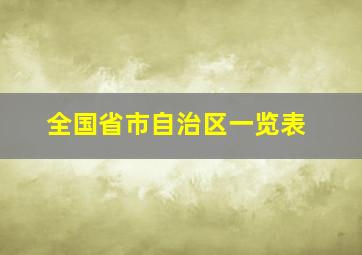 全国省市自治区一览表